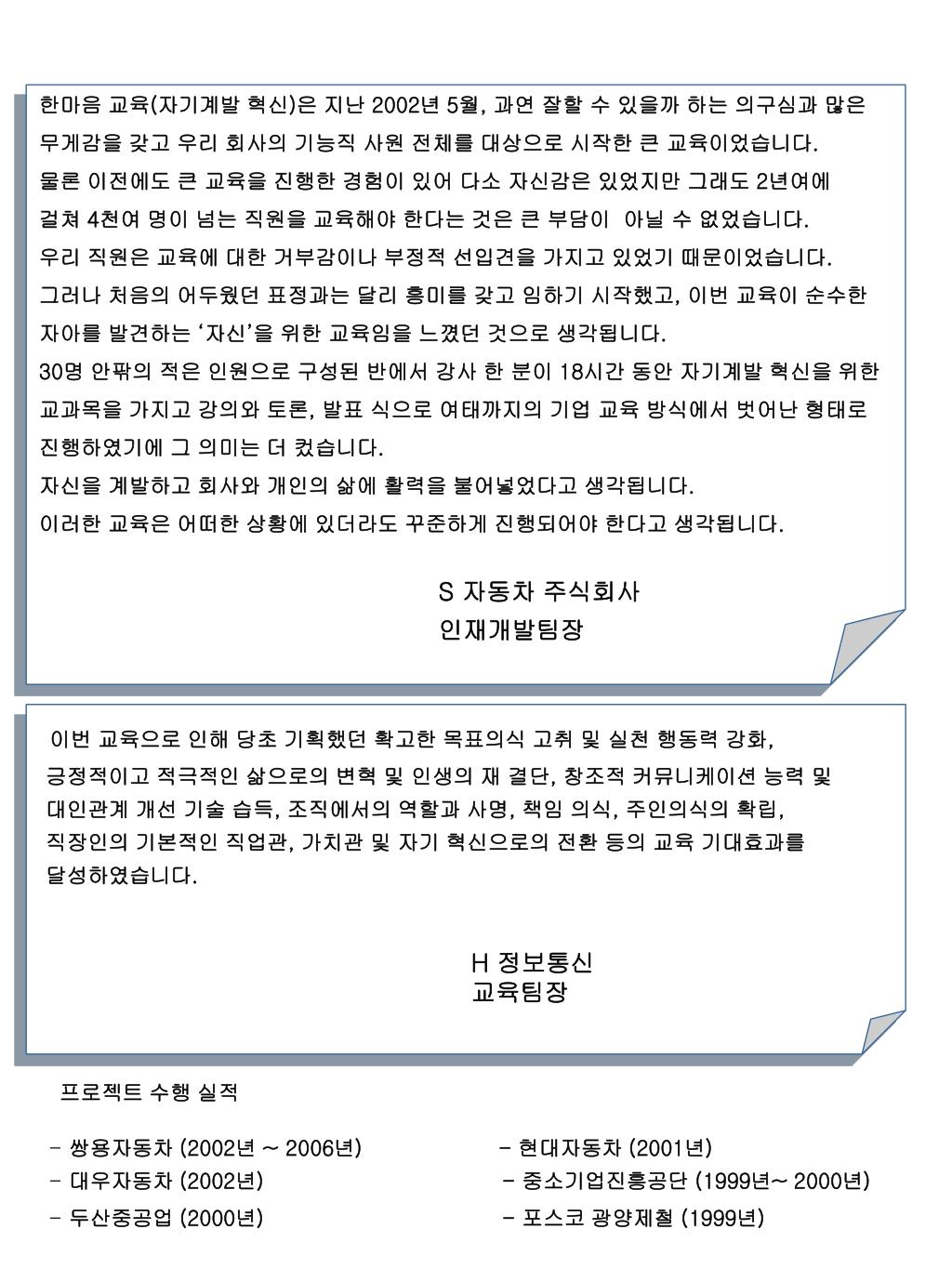 한마음 교육(자기계발 혁신)은 지난 2002년 5월, 과연 잘할 수 있을까 하는 의구심과 많은 무게감을 갖고 우리 회사의 기능직 사원 전체를 대상으로 시작한 큰 교육이었습니다.
물론 이전에도 큰 교육을 진행한 경험이 있어 다소 자신감은 있었지만 그래도 2년여에 걸쳐 4천여 명이 넘는 직원을 교육해야 한다는 것은 큰 부담이 아닐 수 없었습니다.
우리 직원은 교육에 대한 거부감이나 부정적 선입견을 가지고 있었기 때문이었습니다.
그러나 처음의 어두웠던 표정과는 달리 흥미를 갖고 임하기 시작했고, 이번 교육이 순수한 자아를 발견하는 '자신'을 위한 교육임을 느꼈던 것으로 생각됩니다.
30명 안팎의 적은 인원으로 구성된 반에서 강사 한 분이 18시간 동안 자기계발 혁신을 위한 교과목을 가지고 강의와 토론, 발표 식으로 여태까지의 기업 교육 방식에서 벗어난 형태로 진행하였기에 그 의미는 더 컸습니다.
자신을 계발하고 회사와 개인의 삶에 활력을 불어넣었다고 생각됩니다.
이러한 교육은 어떠한 상황에 있더라도 꾸준하게 진행되어야 한다고 생각됩니다.

S 자동차 주식회사
인재개발팀장

이번 교육으로 인해 당초 기획했던 확고한 목표의식 고취 및 실천 행동력 강화, 긍정적이고 적극적인 삶으로의 변혁 및 인생의 재 결단, 창조적 커뮤니케이션 능력 및 대인관계 개선 기술 습득, 조직에서의 역할과 사명, 책임 의식, 주인의식의 확립, 직장인의 기본적인 직업관, 가치관 및 자기 혁신으로의 전환 등의 교육 기대효과를 달성하였습니다.

H 정보통신
교육팀장

프로젝트 수행 실적

- 쌍용자동차 (2002년 ~ 2006년)
- 대우자동차 (2002년)
- 두산중공업 (2000년)

- 현대자동차 (2001년)
- 중소기업진흥공단 (1999년~ 2000년)
- 포스코 광양제철 (1999년)